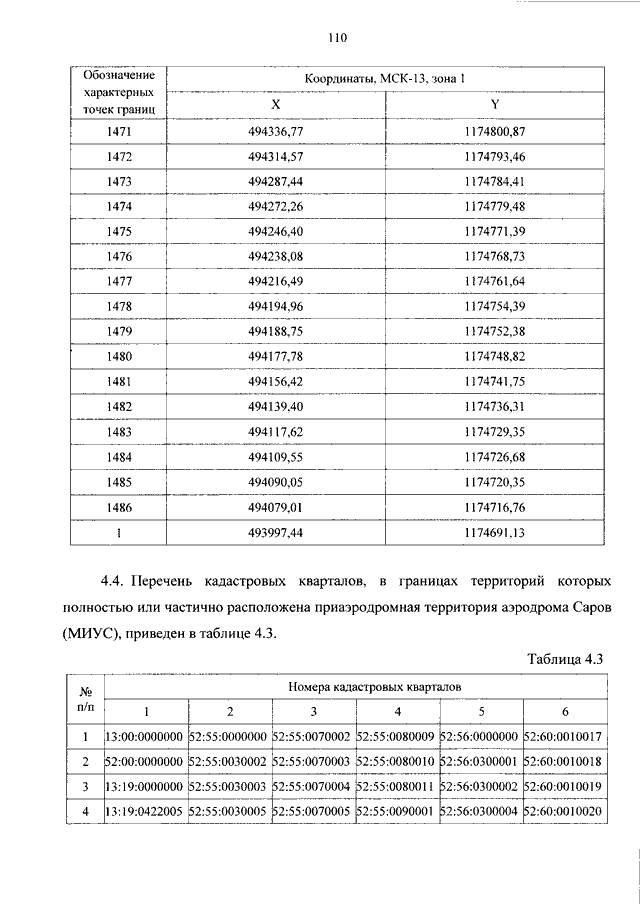 110

| Обозначение характерных точек границ | Координаты, МСК-13, зона 1 | |
|---|---|---|
| | X | Y |
| 1471 | 494336,77 | 1174800,87 |
| 1472 | 494314,57 | 1174793,46 |
| 1473 | 494287,44 | 1174784,41 |
| 1474 | 494272,26 | 1174779,48 |
| 1475 | 494246,40 | 1174771,39 |
| 1476 | 494238,08 | 1174768,73 |
| 1477 | 494216,49 | 1174761,64 |
| 1478 | 494194,96 | 1174754,39 |
| 1479 | 494188,75 | 1174752,38 |
| 1480 | 494177,78 | 1174748,82 |
| 1481 | 494156,42 | 1174741,75 |
| 1482 | 494139,40 | 1174736,31 |
| 1483 | 494117,62 | 1174729,35 |
| 1484 | 494109,55 | 1174726,68 |
| 1485 | 494090,05 | 1174720,35 |
| 1486 | 494079,01 | 1174716,76 |
| 1 | 493997,44 | 1174691,13 |

4.4. Перечень кадастровых кварталов, в границах территорий которых полностью или частично расположена приаэродромная территория аэродрома Саров (МИУС), приведен в таблице 4.3.

Таблица 4.3

| № п/п | Номера кадастровых кварталов | | | | | |
|---|---|---|---|---|---|---|
| | 1 | 2 | 3 | 4 | 5 | 6 |
| 1 | 13:00:0000000 | 52:55:0000000 | 52:55:0070002 | 52:55:0080009 | 52:56:0000000 | 52:60:0010017 |
| 2 | 52:00:0000000 | 52:55:0030002 | 52:55:0070003 | 52:55:0080010 | 52:56:0300001 | 52:60:0010018 |
| 3 | 13:19:0000000 | 52:55:0030003 | 52:55:0070004 | 52:55:0080011 | 52:56:0300002 | 52:60:0010019 |
| 4 | 13:19:0422005 | 52:55:0030005 | 52:55:0070005 | 52:55:0090001 | 52:56:0300004 | 52:60:0010020 |